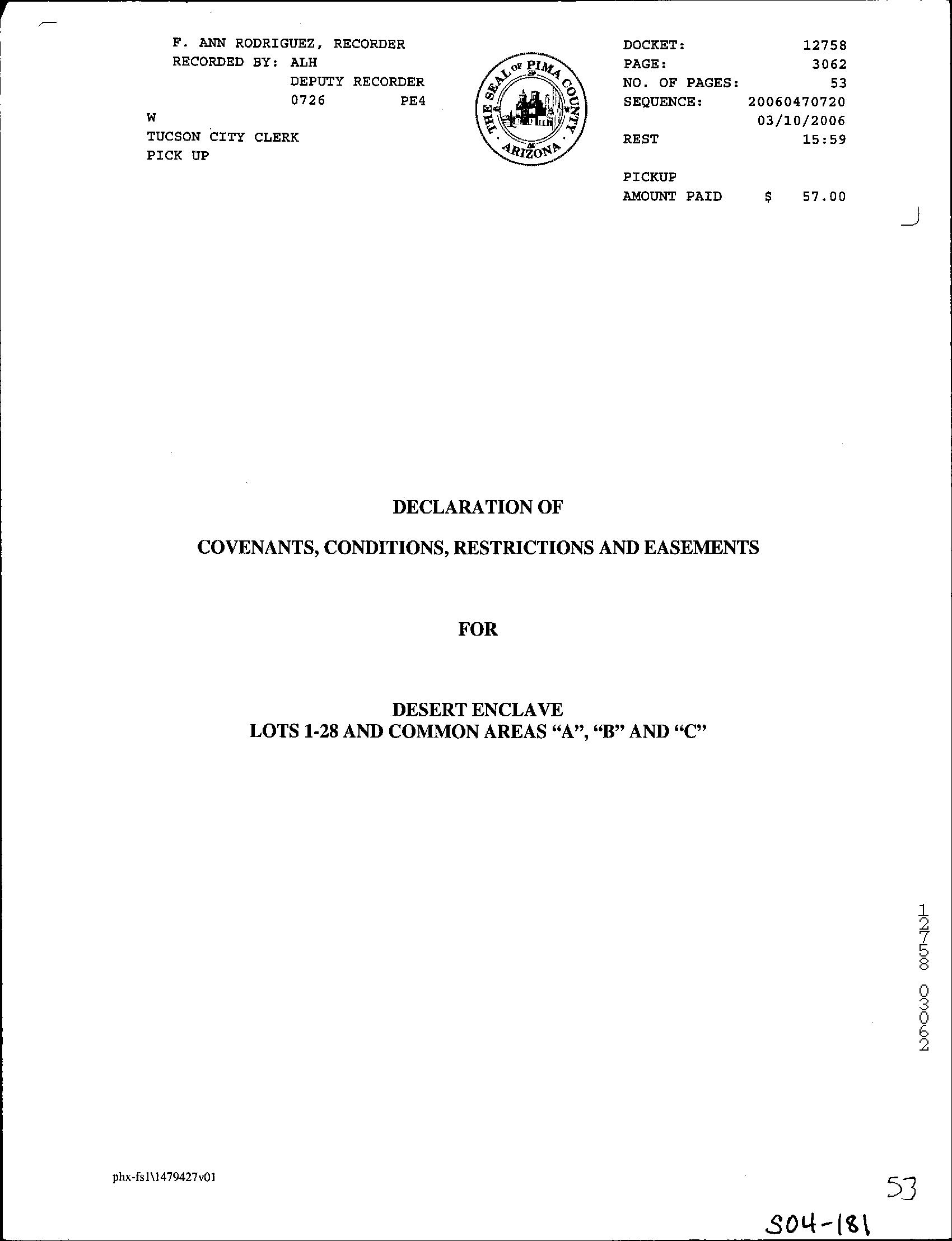 F. ANN RODRIGUEZ, RECORDER
RECORDED BY: ALH
DEPUTY RECORDER
0726 PE4
W
TUCSON CITY CLERK
PICK UP

THE SEAL OF PIMA COUNTY ARIZONA

DOCKET: 12758
PAGE: 3062
NO. OF PAGES: 53
SEQUENCE: 20060470720
03/10/2006
REST 15:59

PICKUP
AMOUNT PAID $ 57.00

DECLARATION OF

COVENANTS, CONDITIONS, RESTRICTIONS AND EASEMENTS

FOR

DESERT ENCLAVE
LOTS 1-28 AND COMMON AREAS “A”, “B” AND “C”

12758 03062

phx-fs1\1479427v01

53

S04-181